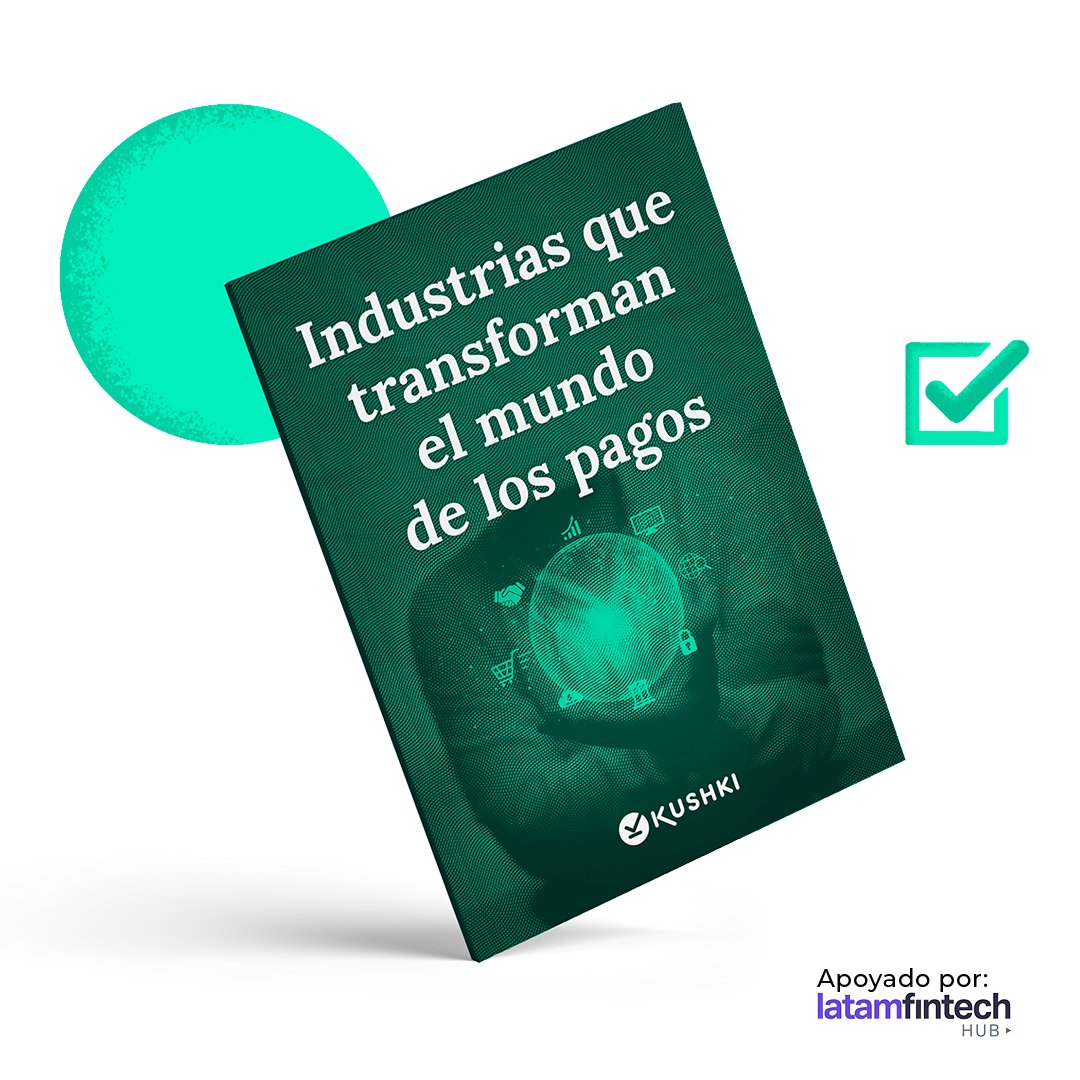 Industrias que transforman el mundo de los pagos

KUSHKI

Apoyado por:
latamfintech
HUB